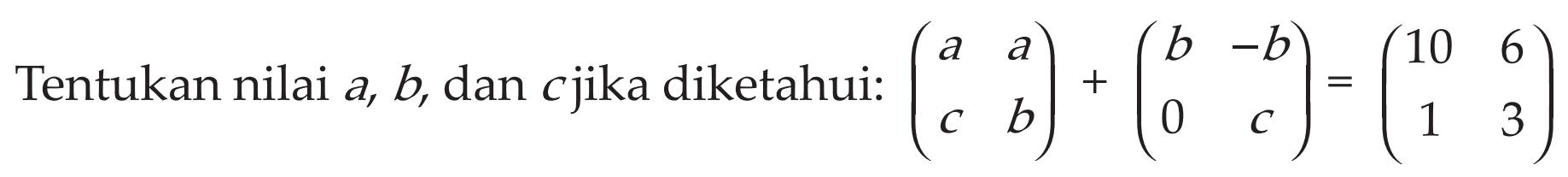 Tentukan nilai $a$, $b$, dan $c$ jika diketahui: $\begin{pmatrix} a & a \\ c & b \end{pmatrix} + \begin{pmatrix} b & -b \\ 0 & c \end{pmatrix} = \begin{pmatrix} 10 & 6 \\ 1 & 3 \end{pmatrix}$